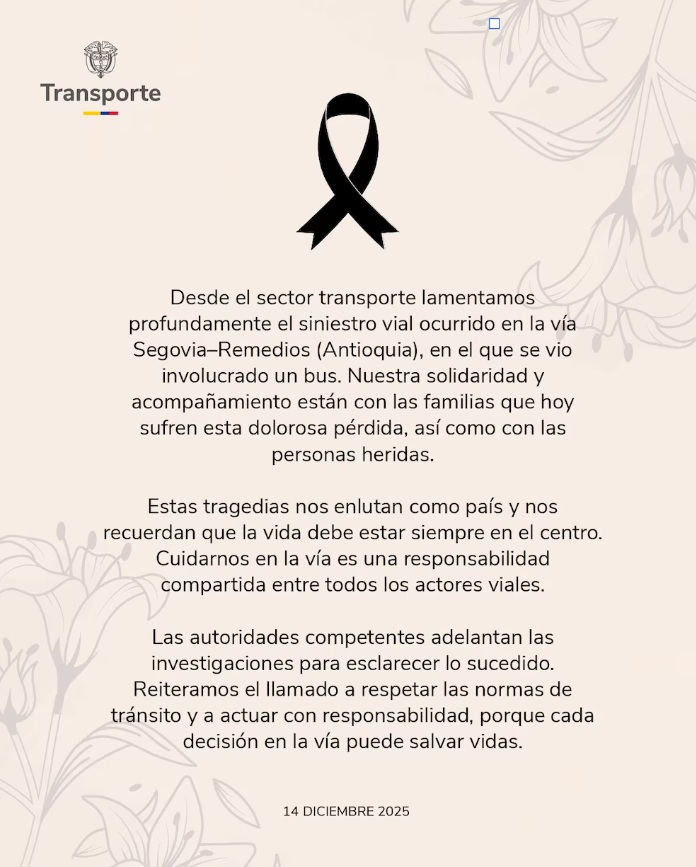 Transporte

Desde el sector transporte lamentamos profundamente el siniestro vial ocurrido en la vía Segovia–Remedios (Antioquia), en el que se vio involucrado un bus. Nuestra solidaridad y acompañamiento están con las familias que hoy sufren esta dolorosa pérdida, así como con las personas heridas.

Estas tragedias nos enlutan como país y nos recuerdan que la vida debe estar siempre en el centro. Cuidarnos en la vía es una responsabilidad compartida entre todos los actores viales.

Las autoridades competentes adelantan las investigaciones para esclarecer lo sucedido. Reiteramos el llamado a respetar las normas de tránsito y a actuar con responsabilidad, porque cada decisión en la vía puede salvar vidas.

14 DICIEMBRE 2025